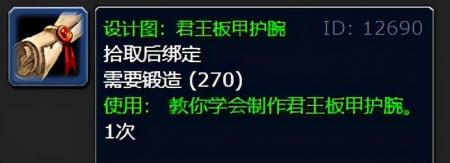 设计图：君王板甲护腕 ID: 12690
拾取后绑定
需要锻造 (270)
使用： 教你学会制作君王板甲护腕。
1次